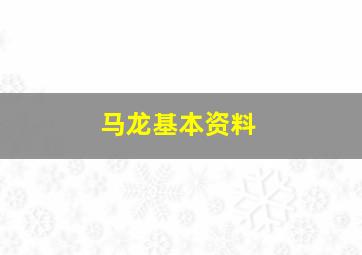 马龙基本资料